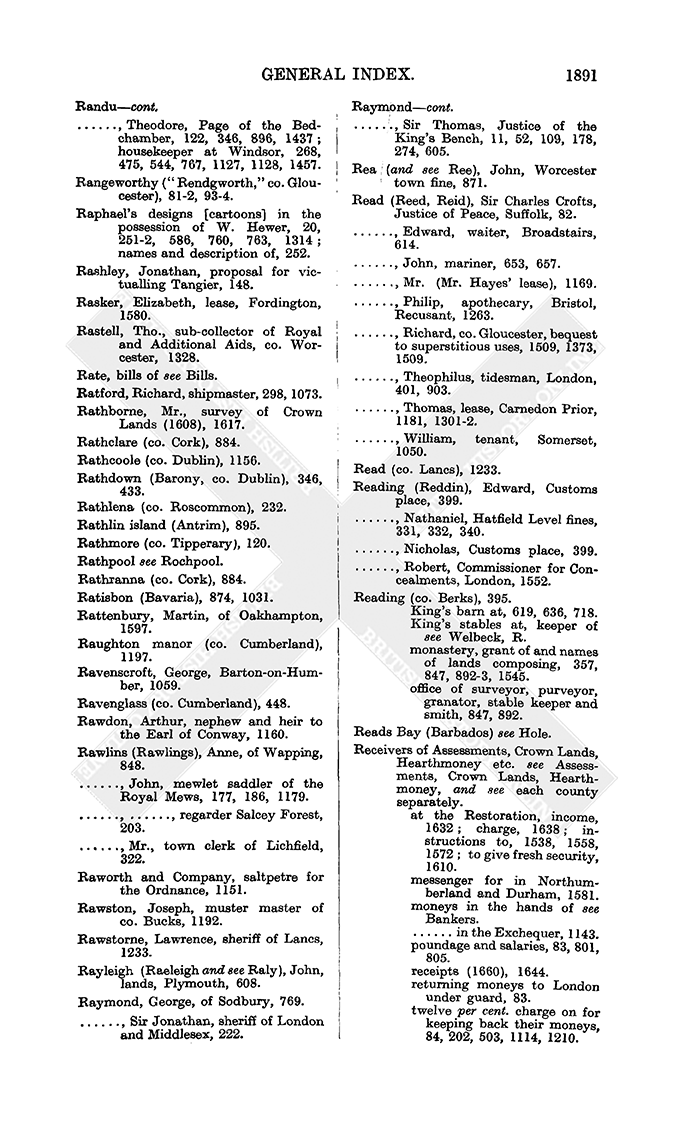 GENERAL INDEX. 1891

Randu—cont.

......, Theodore, Page of the Bedchamber, 122, 346, 896, 1437; housekeeper at Windsor, 268, 475, 544, 767, 1127, 1128, 1457.

Rangeworthy ("Rendgworth," co. Gloucester), 81-2, 93-4.

Raphael's designs [cartoons] in the possession of W. Hewer, 20, 251-2, 586, 760, 763, 1314; names and description of, 252.

Rashley, Jonathan, proposal for victualling Tangier, 148.

Rasker, Elizabeth, lease, Fordington, 1580.

Rastell, Tho., sub-collector of Royal and Additional Aids, co. Worcester, 1328.

Rate, bills of see Bills.

Ratford, Richard, shipmaster, 298, 1073.

Rathborne, Mr., survey of Crown Lands (1608), 1617.

Rathclare (co. Cork), 884.

Rathcoole (co. Dublin), 1156.

Rathdown (Barony, co. Dublin), 346, 433.

Rathlena (co. Roscommon), 232.

Rathlin island (Antrim), 895.

Rathmore (co. Tipperary), 120.

Rathpool see Rochpool.

Rathranna (co. Cork), 884.

Ratisbon (Bavaria), 874, 1031.

Rattenbury, Martin, of Oakhampton, 1597.

Raughton manor (co. Cumberland), 1197.

Ravenscroft, George, Barton-on-Humber, 1059.

Ravenglass (co. Cumberland), 448.

Rawdon, Arthur, nephew and heir to the Earl of Conway, 1160.

Rawlins (Rawlings), Anne, of Wapping, 848.

......, John, mewlet saddler of the Royal Mews, 177, 186, 1179.

......, ......, regarder Salcey Forest, 203.

......, Mr., town clerk of Lichfield, 322.

Raworth and Company, saltpetre for the Ordnance, 1151.

Rawston, Joseph, muster master of co. Bucks, 1192.

Rawstorne, Lawrence, sheriff of Lancs, 1233.

Rayleigh (Raeleigh and see Raly), John, lands, Plymouth, 608.

Raymond, George, of Sodbury, 769.

......, Sir Jonathan, sheriff of London and Middlesex, 222.

Raymond—cont.

......, Sir Thomas, Justice of the King's Bench, 11, 52, 109, 178, 274, 605.

Rea (and see Ree), John, Worcester town fine, 871.

Read (Reed, Reid), Sir Charles Crofts, Justice of Peace, Suffolk, 82.

......, Edward, waiter, Broadstairs, 614.

......, John, mariner, 653, 657.

......, Mr. (Mr. Hayes' lease), 1169.

......, Philip, apothecary, Bristol, Recusant, 1263.

......, Richard, co. Gloucester, bequest to superstitious uses, 1509, 1373, 1509.

......, Theophilus, tidesman, London, 401, 903.

......, Thomas, lease, Carnedon Prior, 1181, 1301-2.

......, William, tenant, Somerset, 1050.

Read (co. Lancs), 1233.

Reading (Reddin), Edward, Customs place, 399.

......, Nathaniel, Hatfield Level fines, 331, 332, 340.

......, Nicholas, Customs place, 399.

......, Robert, Commissioner for Concealments, London, 1552.

Reading (co. Berks), 395.
King's barn at, 619, 636, 718.
King's stables at, keeper of see Welbeck, R.
monastery, grant of and names of lands composing, 357, 847, 892-3, 1545.
office of surveyor, purveyor, granator, stable keeper and smith, 847, 892.

Reads Bay (Barbados) see Hole.

Receivers of Assessments, Crown Lands, Hearthmoney etc. see Assessments, Crown Lands, Hearthmoney, and see each county separately.
at the Restoration, income, 1632; charge, 1638; instructions to, 1538, 1558, 1572; to give fresh security, 1610.
messenger for in Northumberland and Durham, 1581.
moneys in the hands of see Bankers.
...... in the Exchequer, 1143.
poundage and salaries, 83, 801, 805.
receipts (1660), 1644.
returning moneys to London under guard, 83.
twelve per cent. charge on for keeping back their moneys, 84, 202, 503, 1114, 1210.